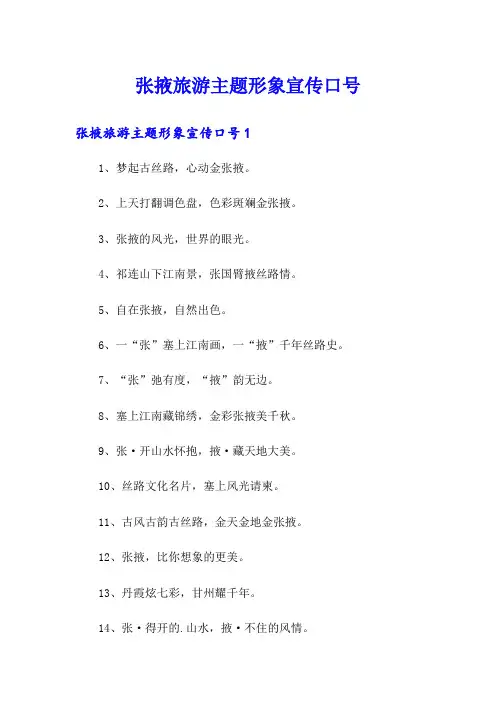 张掖旅游主题形象宣传口号

张掖旅游主题形象宣传口号1

1、梦起古丝路，心动金张掖。

2、上天打翻调色盘，色彩斑斓金张掖。

3、张掖的风光，世界的眼光。

4、祁连山下江南景，张国臂掖丝路情。

5、自在张掖，自然出色。

6、一“张”塞上江南画，一“掖”千年丝路史。

7、“张”弛有度，“掖”韵无边。

8、塞上江南藏锦绣，金彩张掖美千秋。

9、张·开山水怀抱，掖·藏天地大美。

10、丝路文化名片，塞上风光请柬。

11、古风古韵古丝路，金天金地金张掖。

12、张掖，比你想象的更美。

13、丹霞炫七彩，甘州耀千年。

14、张·得开的.山水，掖·不住的风情。